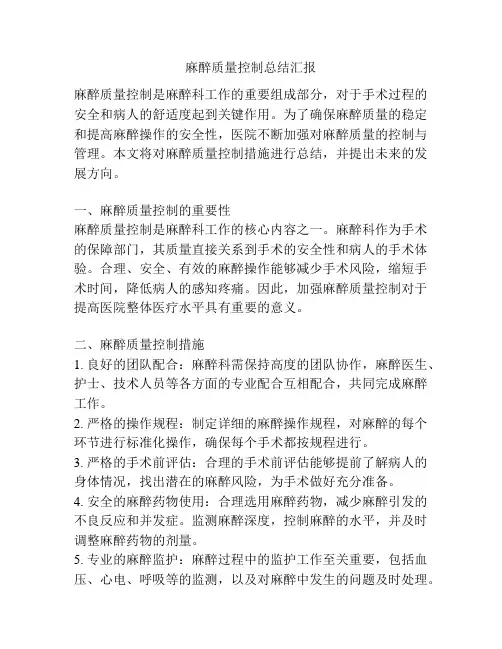 麻醉质量控制总结汇报

麻醉质量控制是麻醉科工作的重要组成部分，对于手术过程的安全和病人的舒适度起到关键作用。为了确保麻醉质量的稳定和提高麻醉操作的安全性，医院不断加强对麻醉质量的控制与管理。本文将对麻醉质量控制措施进行总结，并提出未来的发展方向。

一、麻醉质量控制的重要性
麻醉质量控制是麻醉科工作的核心内容之一。麻醉科作为手术的保障部门，其质量直接关系到手术的安全性和病人的手术体验。合理、安全、有效的麻醉操作能够减少手术风险，缩短手术时间，降低病人的感知疼痛。因此，加强麻醉质量控制对于提高医院整体医疗水平具有重要的意义。

二、麻醉质量控制措施
1. 良好的团队配合：麻醉科需保持高度的团队协作，麻醉医生、护士、技术人员等各方面的专业配合互相配合，共同完成麻醉工作。
2. 严格的操作规程：制定详细的麻醉操作规程，对麻醉的每个环节进行标准化操作，确保每个手术都按规程进行。
3. 严格的手术前评估：合理的手术前评估能够提前了解病人的身体情况，找出潜在的麻醉风险，为手术做好充分准备。
4. 安全的麻醉药物使用：合理选用麻醉药物，减少麻醉引发的不良反应和并发症。监测麻醉深度，控制麻醉的水平，并及时调整麻醉药物的剂量。
5. 专业的麻醉监护：麻醉过程中的监护工作至关重要，包括血压、心电、呼吸等的监测，以及对麻醉中发生的问题及时处理。